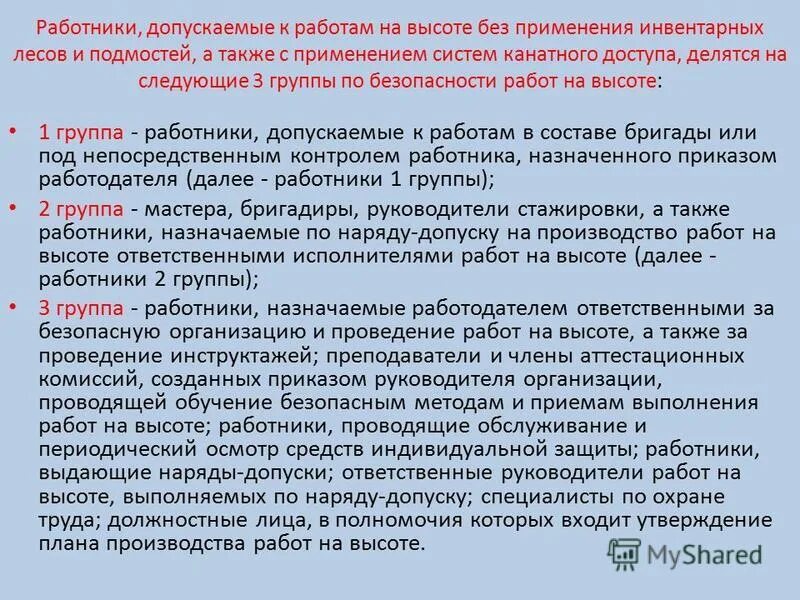 Работники, допускаемые к работам на высоте без применения инвентарных лесов и подмостей, а также с применением систем канатного доступа, делятся на следующие 3 группы по безопасности работ на высоте:

• 1 группа - работники, допускаемые к работам в составе бригады или под непосредственным контролем работника, назначенного приказом работодателя (далее - работники 1 группы);

• 2 группа - мастера, бригадиры, руководители стажировки, а также работники, назначаемые по наряду-допуску на производство работ на высоте ответственными исполнителями работ на высоте (далее - работники 2 группы);

• 3 группа - работники, назначаемые работодателем ответственными за безопасную организацию и проведение работ на высоте, а также за проведение инструктажей; преподаватели и члены аттестационных комиссий, созданных приказом руководителя организации, проводящей обучение безопасным методам и приемам выполнения работ на высоте; работники, проводящие обслуживание и периодический осмотр средств индивидуальной защиты; работники, выдающие наряды-допуски; ответственные руководители работ на высоте, выполняемых по наряду-допуску; специалисты по охране труда; должностные лица, в полномочия которых входит утверждение плана производства работ на высоте.

MyShared